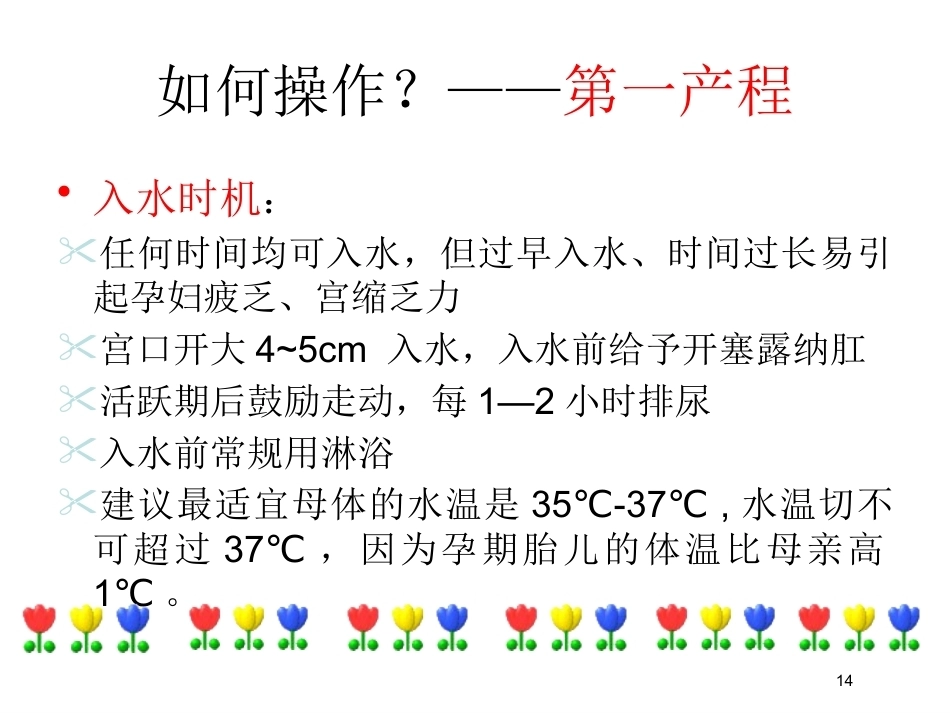 如何操作？——第一产程

• 入水时机：

✂任何时间均可入水，但过早入水、时间过长易引起孕妇疲乏、宫缩乏力

✂宫口开大 4~5cm 入水，入水前给予开塞露纳肛

✂活跃期后鼓励走动，每 1—2 小时排尿

✂入水前常规用淋浴

✂建议最适宜母体的水温是 35℃-37℃ , 水温切不可超过 37℃ ， 因为孕期胎儿的体温比母亲高 1℃ 。

14